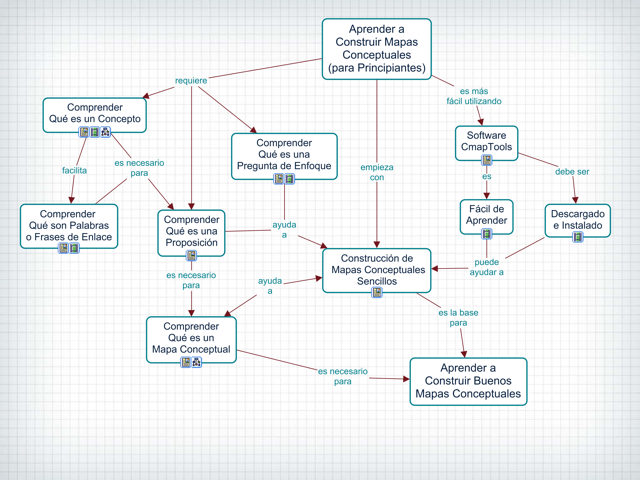 Aprender a Construir Mapas Conceptuales (para Principiantes)

requiere

es más fácil utilizando

Comprender Qué es un Concepto

Comprender Qué es una Pregunta de Enfoque

Software CmapTools

facilita

es necesario para

empieza con

es

debe ser

Comprender Qué son Palabras o Frases de Enlace

Comprender Qué es una Proposición

ayuda a

Fácil de Aprender

Descargado e Instalado

Construcción de Mapas Conceptuales Sencillos

puede ayudar a

es necesario para

ayuda a

es la base para

Comprender Qué es un Mapa Conceptual

es necesario para

Aprender a Construir Buenos Mapas Conceptuales